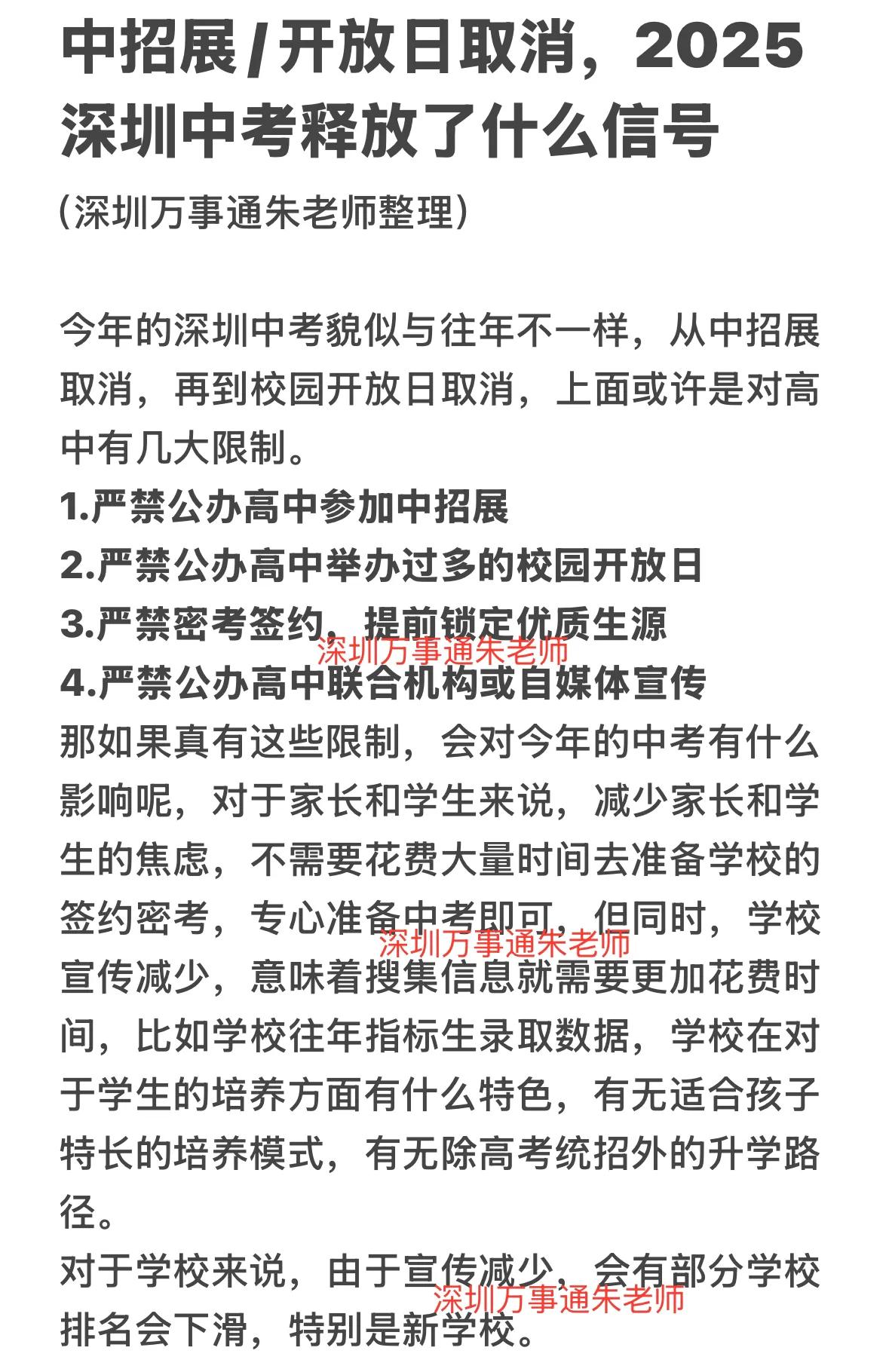 中招展/开放日取消，2025深圳中考释放了什么信号

（深圳万事通朱老师整理）

今年的深圳中考貌似与往年不一样，从中招展取消，再到校园开放日取消，上面或许是对高中有几大限制。
1.严禁公办高中参加中招展
2.严禁公办高中举办过多的校园开放日
3.严禁密考签约，提前锁定优质生源
深圳万事通朱老师
4.严禁公办高中联合机构或自媒体宣传
那如果真有这些限制，会对今年的中考有什么影响呢，对于家长和学生来说，减少家长和学生的焦虑，不需要花费大量时间去准备学校的签约密考，专心准备中考即可，但同时，学校宣传减少，意味着搜集信息就需要更加花费时间，比如学校往年指标生录取数据，学校在对于学生的培养方面有什么特色，有无适合孩子特长的培养模式，有无除高考统招外的升学路径。
深圳万事通朱老师
对于学校来说，由于宣传减少，会有部分学校排名会下滑，特别是新学校。
深圳万事通朱老师